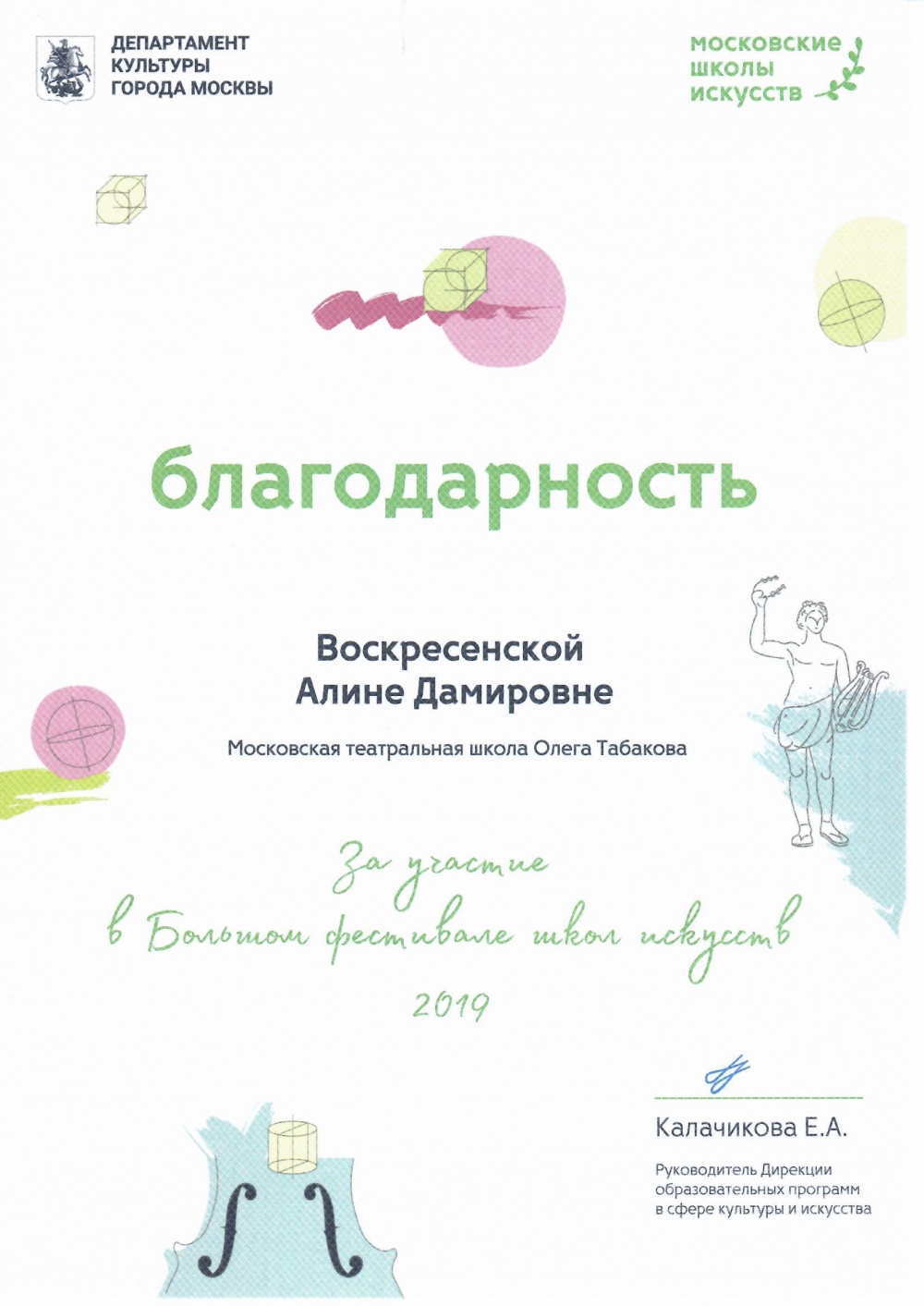 ДЕПАРТАМЕНТ КУЛЬТУРЫ ГОРОДА МОСКВЫ

московские школы искусств

благодарность

Воскресенской Алине Дамировне

Московская театральная школа Олега Табакова

За участие в Большом фестивале школ искусств 2019

Калачикова Е.А.

Руководитель Дирекции образовательных программ в сфере культуры и искусства